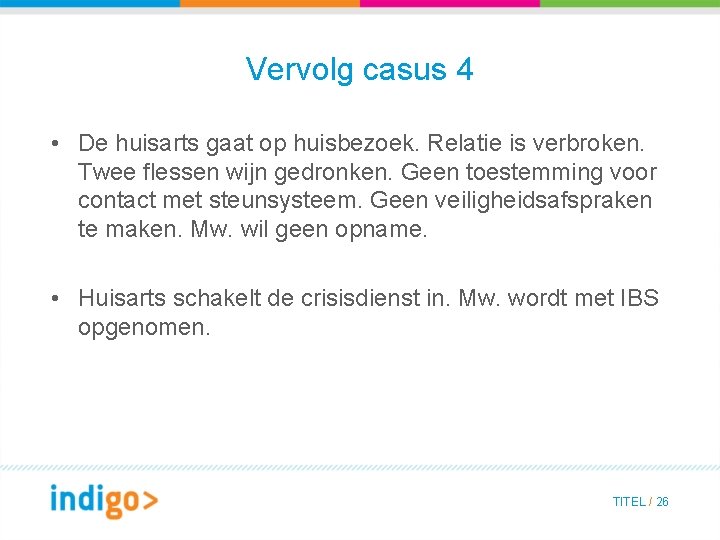 Vervolg casus 4

• De huisarts gaat op huisbezoek. Relatie is verbroken. Twee flessen wijn gedronken. Geen toestemming voor contact met steunsysteem. Geen veiligheidsafspraken te maken. Mw. wil geen opname.

• Huisarts schakelt de crisisdienst in. Mw. wordt met IBS opgenomen.

indigo>

TITEL / 26